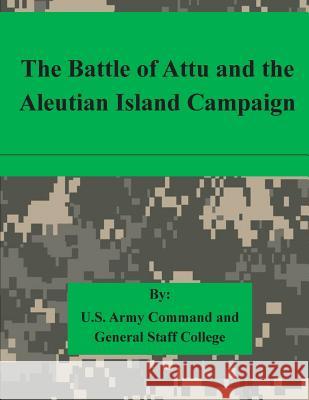 The Battle of Attu and the Aleutian Island Campaign

By:
U.S. Army Command and General Staff College

Kraina Książek